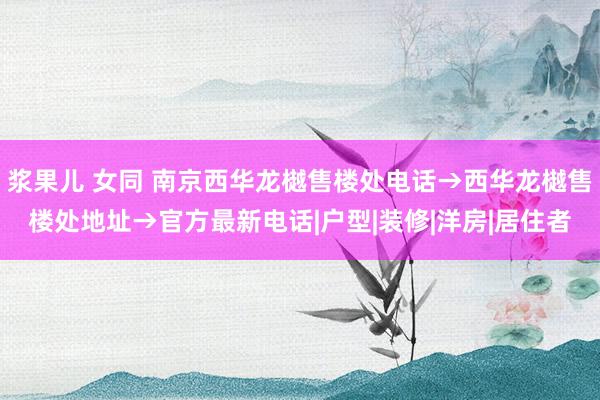 浆果儿 女同 南京西华龙樾售楼处电话→西华龙樾售楼处地址→官方最新电话|户型|装修|洋房|居住者